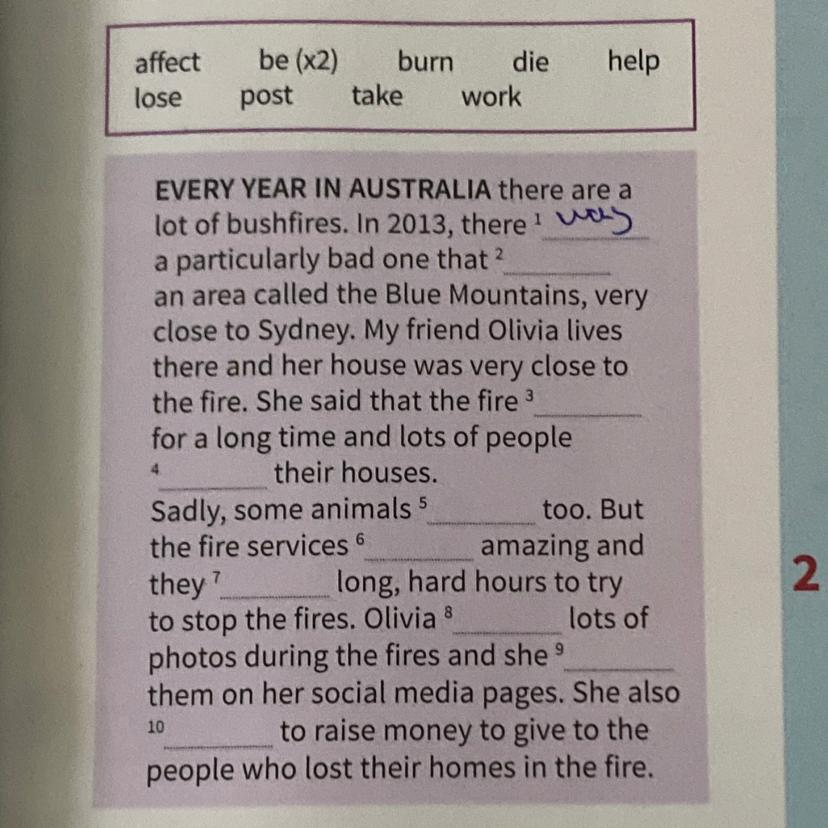 affect be (x2) burn die help
lose post take work

EVERY YEAR IN AUSTRALIA there are a lot of bushfires. In 2013, there $^{1}$ was a particularly bad one that $^{2}$ ____ an area called the Blue Mountains, very close to Sydney. My friend Olivia lives there and her house was very close to the fire. She said that the fire $^{3}$ ____ for a long time and lots of people $^{4}$ ____ their houses.
Sadly, some animals $^{5}$ ____ too. But the fire services $^{6}$ ____ amazing and they $^{7}$ ____ long, hard hours to try to stop the fires. Olivia $^{8}$ ____ lots of photos during the fires and she $^{9}$ ____ them on her social media pages. She also $^{10}$ ____ to raise money to give to the people who lost their homes in the fire.

2